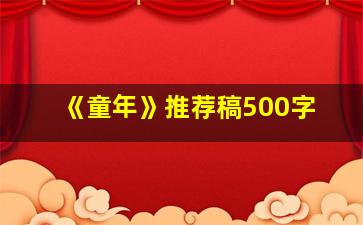 《童年》推荐稿500字